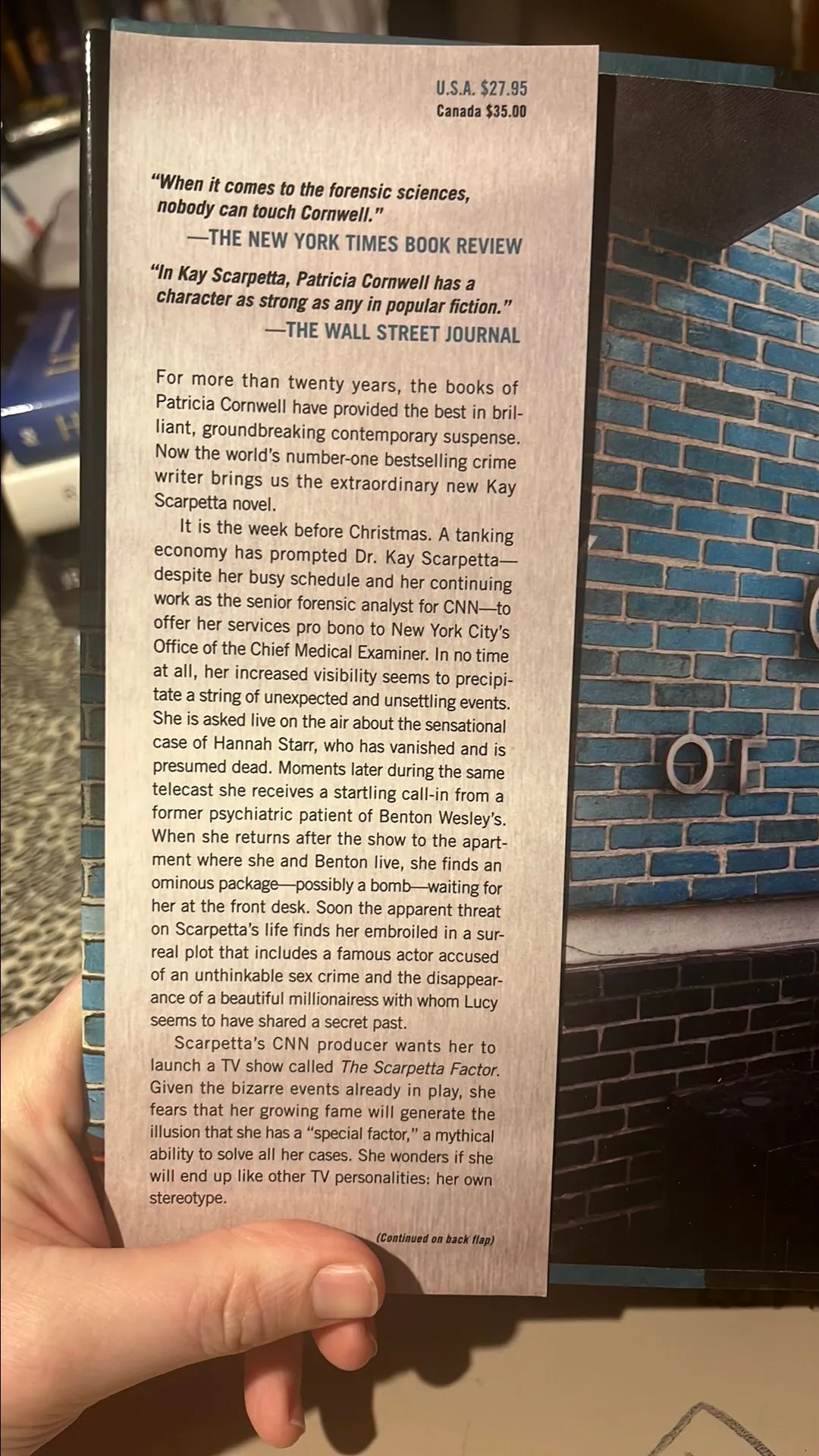 U.S.A. $27.95
Canada $35.00

"When it comes to the forensic sciences, nobody can touch Cornwell."
—THE NEW YORK TIMES BOOK REVIEW

"In Kay Scarpetta, Patricia Cornwell has a character as strong as any in popular fiction."
—THE WALL STREET JOURNAL

For more than twenty years, the books of Patricia Cornwell have provided the best in brilliant, groundbreaking contemporary suspense. Now the world's number-one bestselling crime writer brings us the extraordinary new Kay Scarpetta novel.

It is the week before Christmas. A tanking economy has prompted Dr. Kay Scarpetta—despite her busy schedule and her continuing work as the senior forensic analyst for CNN—to offer her services pro bono to New York City's Office of the Chief Medical Examiner. In no time at all, her increased visibility seems to precipitate a string of unexpected and unsettling events. She is asked live on the air about the sensational case of Hannah Starr, who has vanished and is presumed dead. Moments later during the same telecast she receives a startling call-in from a former psychiatric patient of Benton Wesley's. When she returns after the show to the apartment where she and Benton live, she finds an ominous package—possibly a bomb—waiting for her at the front desk. Soon the apparent threat on Scarpetta's life finds her embroiled in a surreal plot that includes a famous actor accused of an unthinkable sex crime and the disappearance of a beautiful millionairess with whom Lucy seems to have shared a secret past.

Scarpetta's CNN producer wants her to launch a TV show called The Scarpetta Factor. Given the bizarre events already in play, she fears that her growing fame will generate the illusion that she has a "special factor," a mythical ability to solve all her cases. She wonders if she will end up like other TV personalities: her own stereotype.

(Continued on back flap)

OF